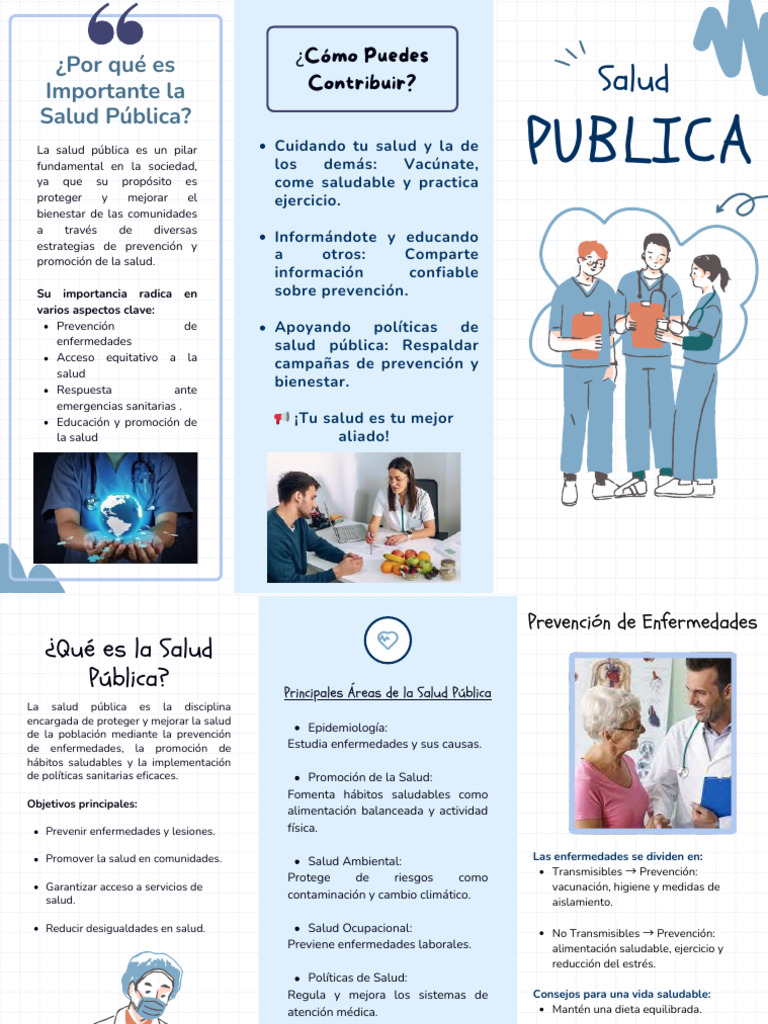 ¿Por qué es Importante la Salud Pública?

La salud pública es un pilar fundamental en la sociedad, ya que su propósito es proteger y mejorar el bienestar de las comunidades a través de diversas estrategias de prevención y promoción de la salud.

Su importancia radica en varios aspectos clave:
- Prevención de enfermedades
- Acceso equitativo a la salud
- Respuesta ante emergencias sanitarias .
- Educación y promoción de la salud

¿Cómo Puedes Contribuir?

- Cuidando tu salud y la de los demás: Vacúnate, come saludable y practica ejercicio.
- Informándote y educando a otros: Comparte información confiable sobre prevención.
- Apoyando políticas de salud pública: Respaldar campañas de prevención y bienestar.

📢 ¡Tu salud es tu mejor aliado!

Salud
PUBLICA

¿Qué es la Salud Pública?

La salud pública es la disciplina encargada de proteger y mejorar la salud de la población mediante la prevención de enfermedades, la promoción de hábitos saludables y la implementación de políticas sanitarias eficaces.

Objetivos principales:
- Prevenir enfermedades y lesiones.
- Promover la salud en comunidades.
- Garantizar acceso a servicios de salud.
- Reducir desigualdades en salud.

Principales Áreas de la Salud Pública

- Epidemiología:
Estudia enfermedades y sus causas.

- Promoción de la Salud:
Fomenta hábitos saludables como alimentación balanceada y actividad física.

- Salud Ambiental:
Protege de riesgos como contaminación y cambio climático.

- Salud Ocupacional:
Previene enfermedades laborales.

- Políticas de Salud:
Regula y mejora los sistemas de atención médica.

Prevención de Enfermedades

Las enfermedades se dividen en:
- Transmisibles → Prevención: vacunación, higiene y medidas de aislamiento.
- No Transmisibles → Prevención: alimentación saludable, ejercicio y reducción del estrés.

Consejos para una vida saludable:
- Mantén una dieta equilibrada.